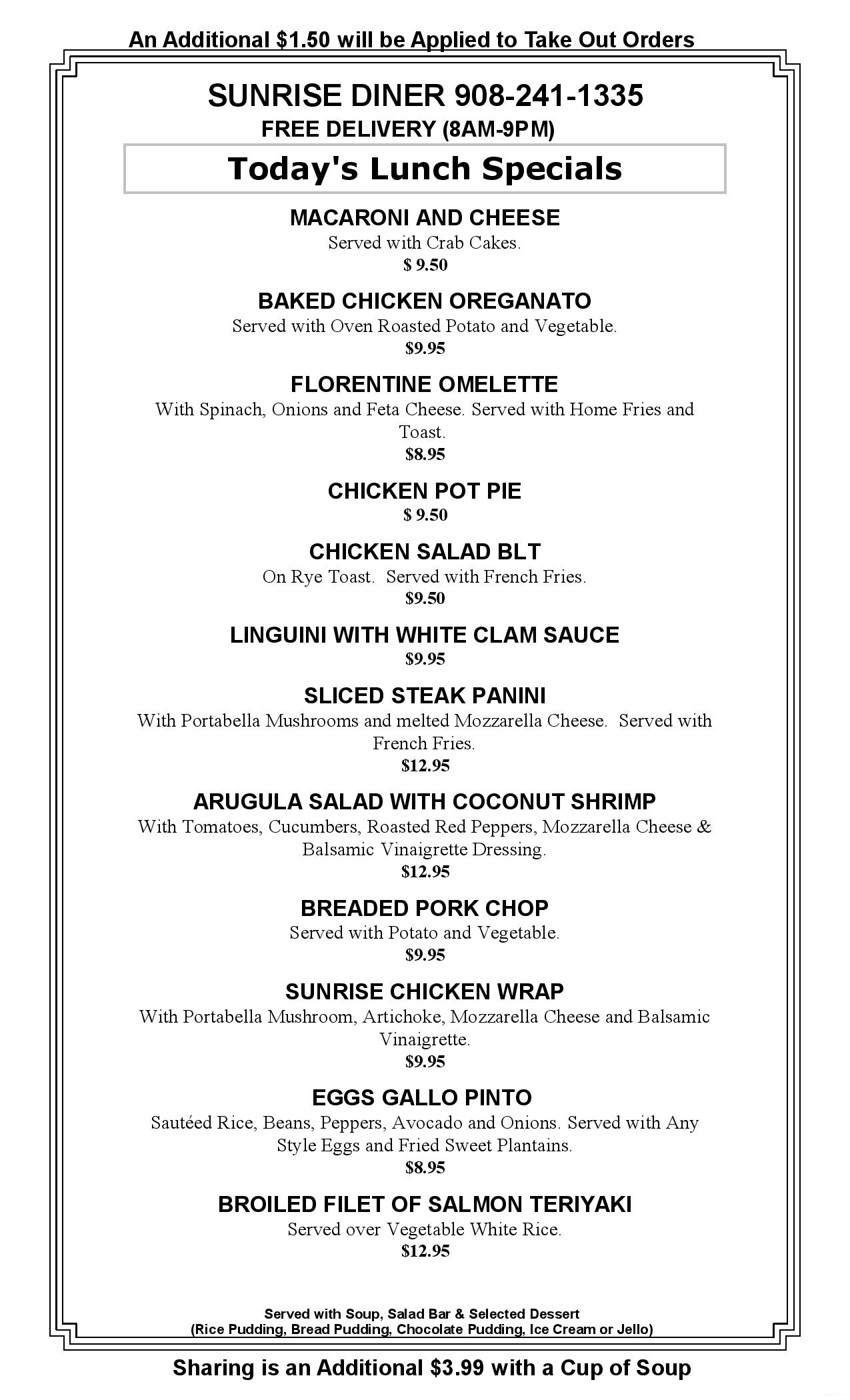 An Additional $1.50 will be Applied to Take Out Orders

SUNRISE DINER 908-241-1335
FREE DELIVERY (8AM-9PM)

Today's Lunch Specials

MACARONI AND CHEESE
Served with Crab Cakes.
$ 9.50

BAKED CHICKEN OREGANATO
Served with Oven Roasted Potato and Vegetable.
$9.95

FLORENTINE OMELETTE
With Spinach, Onions and Feta Cheese. Served with Home Fries and Toast.
$8.95

CHICKEN POT PIE
$ 9.50

CHICKEN SALAD BLT
On Rye Toast. Served with French Fries.
$9.50

LINGUINI WITH WHITE CLAM SAUCE
$9.95

SLICED STEAK PANINI
With Portabella Mushrooms and melted Mozzarella Cheese. Served with French Fries.
$12.95

ARUGULA SALAD WITH COCONUT SHRIMP
With Tomatoes, Cucumbers, Roasted Red Peppers, Mozzarella Cheese & Balsamic Vinaigrette Dressing.
$12.95

BREADED PORK CHOP
Served with Potato and Vegetable.
$9.95

SUNRISE CHICKEN WRAP
With Portabella Mushroom, Artichoke, Mozzarella Cheese and Balsamic Vinaigrette.
$9.95

EGGS GALLO PINTO
Sautéed Rice, Beans, Peppers, Avocado and Onions. Served with Any Style Eggs and Fried Sweet Plantains.
$8.95

BROILED FILET OF SALMON TERIYAKI
Served over Vegetable White Rice.
$12.95

Served with Soup, Salad Bar & Selected Dessert
(Rice Pudding, Bread Pudding, Chocolate Pudding, Ice Cream or Jello)

Sharing is an Additional $3.99 with a Cup of Soup